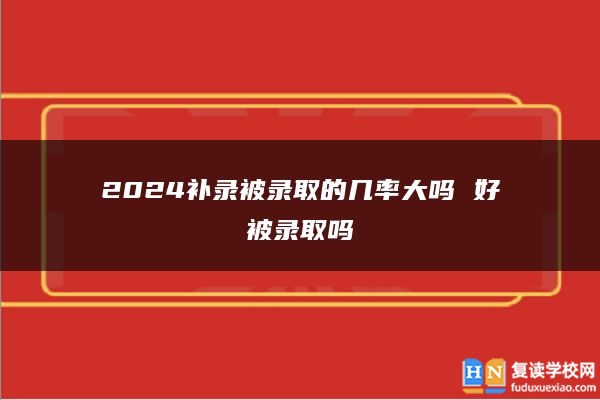 2024补录被录取的几率大吗 好被录取吗

HN 复读学校网
fuduxuexiao.com